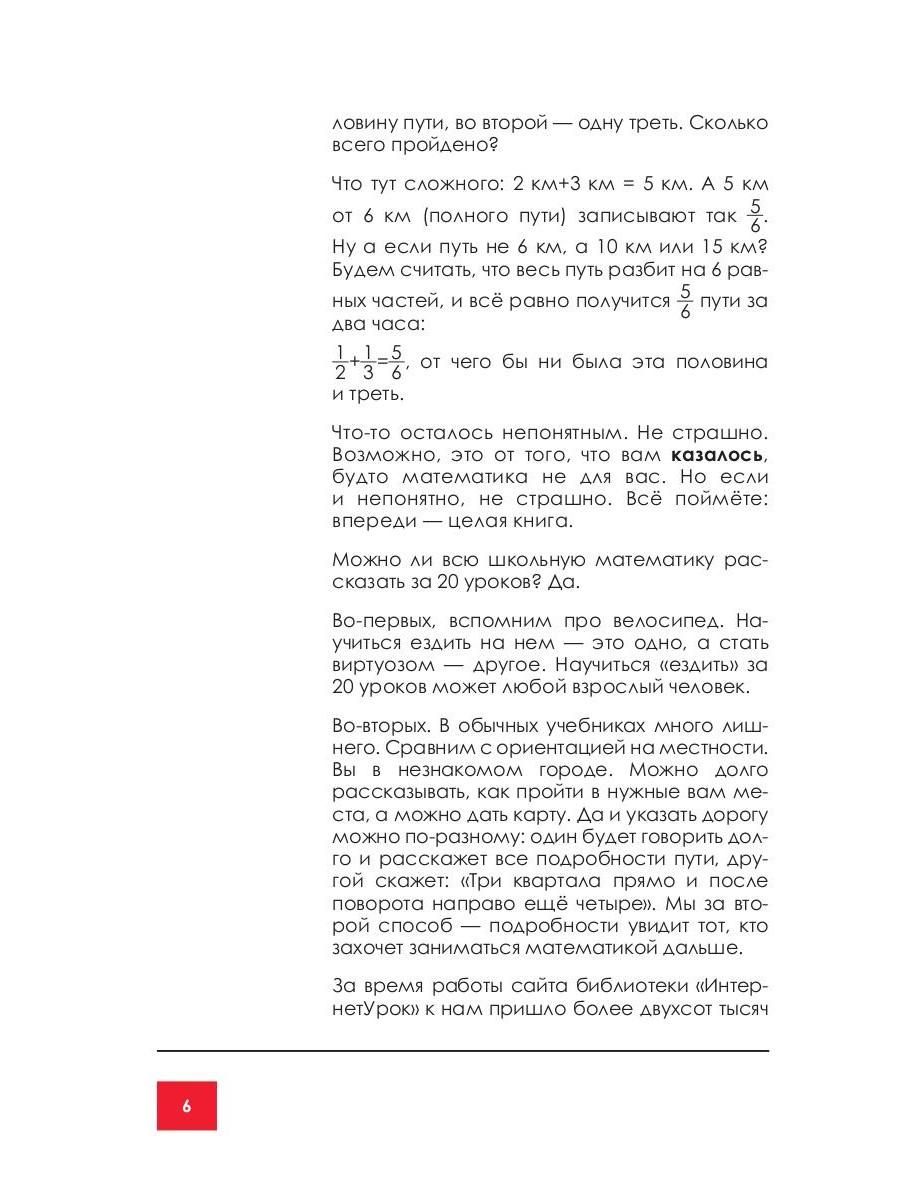 ловину пути, во второй — одну треть. Сколько всего пройдено?

Что тут сложного: 2 км+3 км = 5 км. А 5 км от 6 км (полного пути) записывают так $\frac{5}{6}$. Ну а если путь не 6 км, а 10 км или 15 км? Будем считать, что весь путь разбит на 6 равных частей, и всё равно получится $\frac{5}{6}$ пути за два часа:

$\frac{1}{2}+\frac{1}{3}=\frac{5}{6}$, от чего бы ни была эта половина и треть.

Что-то осталось непонятным. Не страшно. Возможно, это от того, что вам **казалось**, будто математика не для вас. Но если и непонятно, не страшно. Всё поймёте: впереди — целая книга.

Можно ли всю школьную математику рассказать за 20 уроков? Да.

Во-первых, вспомним про велосипед. Научиться ездить на нем — это одно, а стать виртуозом — другое. Научиться «ездить» за 20 уроков может любой взрослый человек.

Во-вторых. В обычных учебниках много лишнего. Сравним с ориентацией на местности. Вы в незнакомом городе. Можно долго рассказывать, как пройти в нужные вам места, а можно дать карту. Да и указать дорогу можно по-разному: один будет говорить долго и расскажет все подробности пути, другой скажет: «Три квартала прямо и после поворота направо ещё четыре». Мы за второй способ — подробности увидит тот, кто захочет заниматься математикой дальше.

За время работы сайта библиотеки «ИнтернетУрок» к нам пришло более двухсот тысяч

6